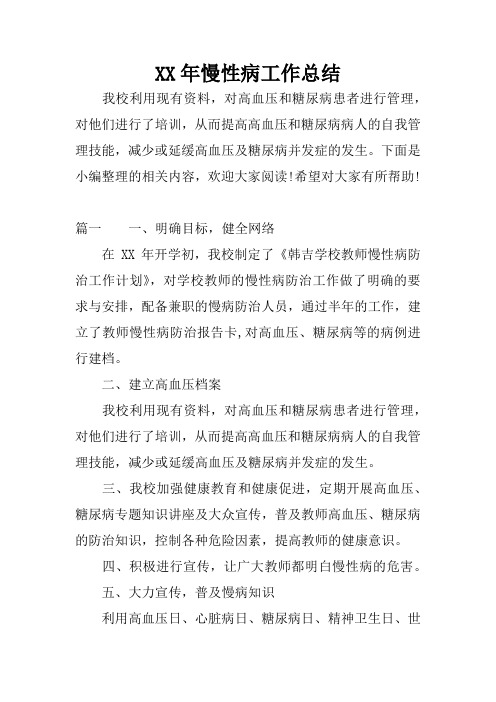 XX 年慢性病工作总结

我校利用现有资料，对高血压和糖尿病患者进行管理，对他们进行了培训，从而提高高血压和糖尿病病人的自我管理技能，减少或延缓高血压及糖尿病并发症的发生。下面是小编整理的相关内容，欢迎大家阅读!希望对大家有所帮助!

篇一　　一、明确目标，健全网络

在 XX 年开学初，我校制定了《韩吉学校教师慢性病防治工作计划》，对学校教师的慢性病防治工作做了明确的要求与安排，配备兼职的慢病防治人员，通过半年的工作，建立了教师慢性病防治报告卡,对高血压、糖尿病等的病例进行建档。

二、建立高血压档案

我校利用现有资料，对高血压和糖尿病患者进行管理，对他们进行了培训，从而提高高血压和糖尿病病人的自我管理技能，减少或延缓高血压及糖尿病并发症的发生。

三、我校加强健康教育和健康促进，定期开展高血压、糖尿病专题知识讲座及大众宣传，普及教师高血压、糖尿病的防治知识，控制各种危险因素，提高教师的健康意识。

四、积极进行宣传，让广大教师都明白慢性病的危害。

五、大力宣传，普及慢病知识

利用高血压日、心脏病日、糖尿病日、精神卫生日、世